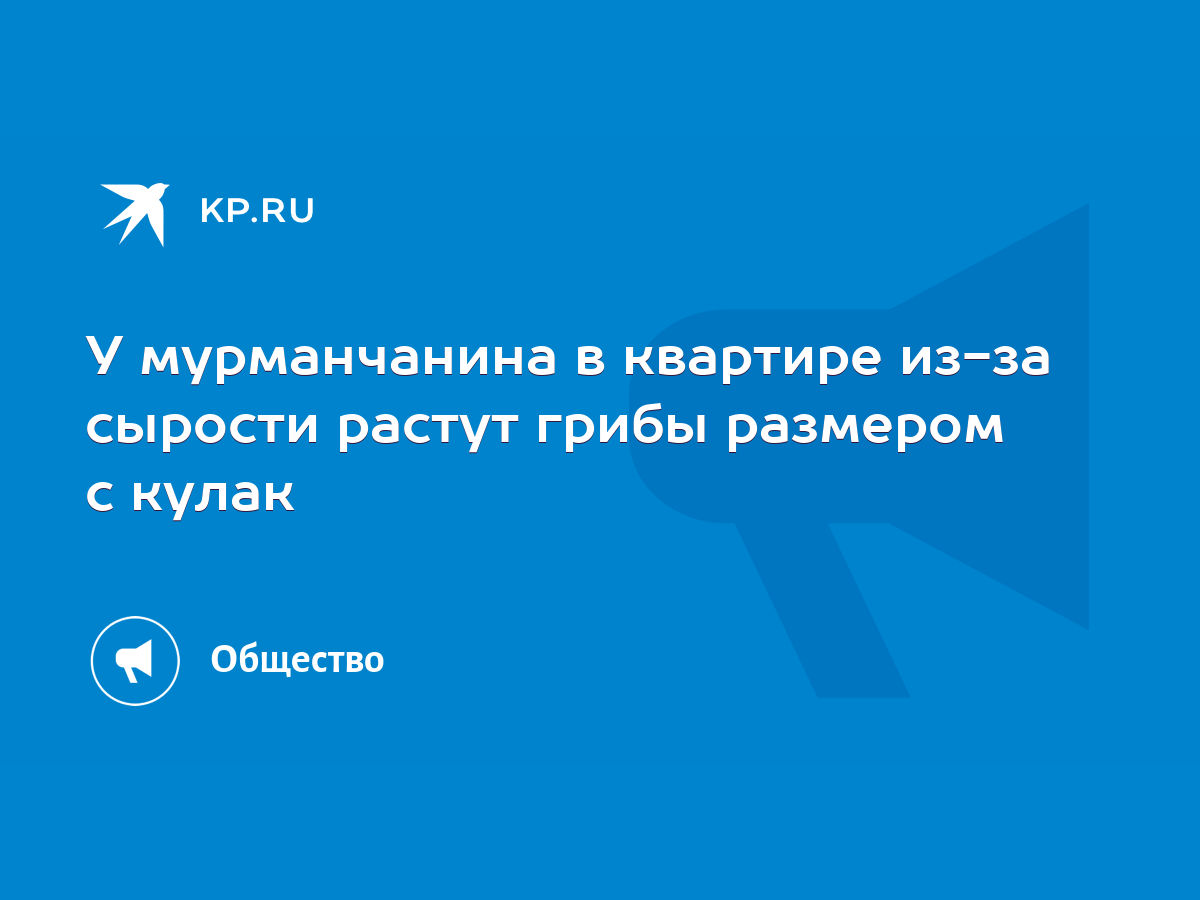 KP.RU

У мурманчанина в квартире из-за сырости растут грибы размером с кулак

Общество